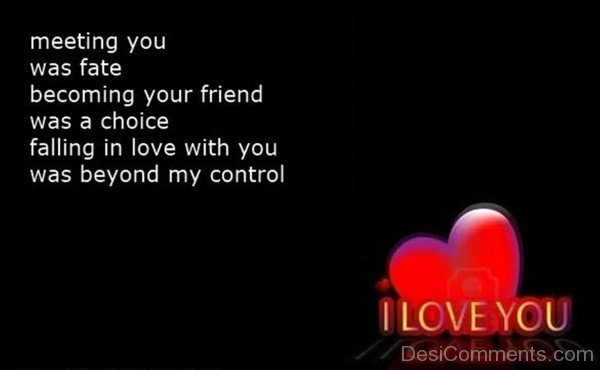 meeting you
was fate
becoming your friend
was a choice
falling in love with you
was beyond my control

I LOVE YOU

DesiComments.com